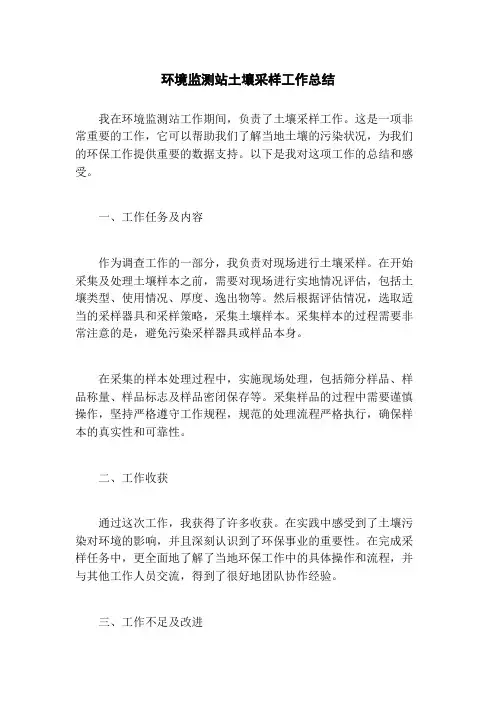 环境监测站土壤采样工作总结

我在环境监测站工作期间，负责了土壤采样工作。这是一项非常重要的工作，它可以帮助我们了解当地土壤的污染状况，为我们的环保工作提供重要的数据支持。以下是我对这项工作的总结和感受。

一、工作任务及内容

作为调查工作的一部分，我负责对现场进行土壤采样。在开始采集及处理土壤样本之前，需要对现场进行实地情况评估，包括土壤类型、使用情况、厚度、逸出物等。然后根据评估情况，选取适当的采样器具和采样策略，采集土壤样本。采集样本的过程需要非常注意的是，避免污染采样器具或样品本身。

在采集的样本处理过程中，实施现场处理，包括筛分样品、样品称量、样品标志及样品密闭保存等。采集样品的过程中需要谨慎操作，坚持严格遵守工作规程，规范的处理流程严格执行，确保样本的真实性和可靠性。

二、工作收获

通过这次工作，我获得了许多收获。在实践中感受到了土壤污染对环境的影响，并且深刻认识到了环保事业的重要性。在完成采样任务中，更全面地了解了当地环保工作中的具体操作和流程，并与其他工作人员交流，得到了很好地团队协作经验。

三、工作不足及改进